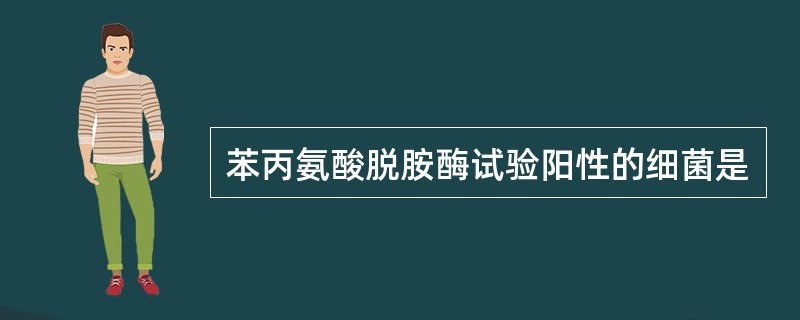 苯丙氨酸脱胺酶试验阳性的细菌是